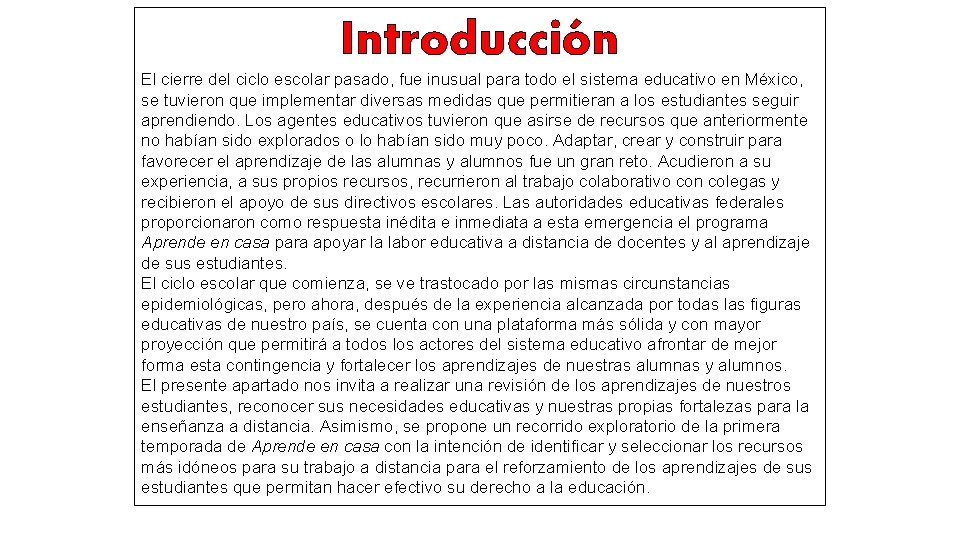 Introducción

El cierre del ciclo escolar pasado, fue inusual para todo el sistema educativo en México, se tuvieron que implementar diversas medidas que permitieran a los estudiantes seguir aprendiendo. Los agentes educativos tuvieron que asirse de recursos que anteriormente no habían sido explorados o lo habían sido muy poco. Adaptar, crear y construir para favorecer el aprendizaje de las alumnas y alumnos fue un gran reto. Acudieron a su experiencia, a sus propios recursos, recurrieron al trabajo colaborativo con colegas y recibieron el apoyo de sus directivos escolares. Las autoridades educativas federales proporcionaron como respuesta inédita e inmediata a esta emergencia el programa Aprende en casa para apoyar la labor educativa a distancia de docentes y al aprendizaje de sus estudiantes.
El ciclo escolar que comienza, se ve trastocado por las mismas circunstancias epidemiológicas, pero ahora, después de la experiencia alcanzada por todas las figuras educativas de nuestro país, se cuenta con una plataforma más sólida y con mayor proyección que permitirá a todos los actores del sistema educativo afrontar de mejor forma esta contingencia y fortalecer los aprendizajes de nuestras alumnas y alumnos.
El presente apartado nos invita a realizar una revisión de los aprendizajes de nuestros estudiantes, reconocer sus necesidades educativas y nuestras propias fortalezas para la enseñanza a distancia. Asimismo, se propone un recorrido exploratorio de la primera temporada de Aprende en casa con la intención de identificar y seleccionar los recursos más idóneos para su trabajo a distancia para el reforzamiento de los aprendizajes de sus estudiantes que permitan hacer efectivo su derecho a la educación.